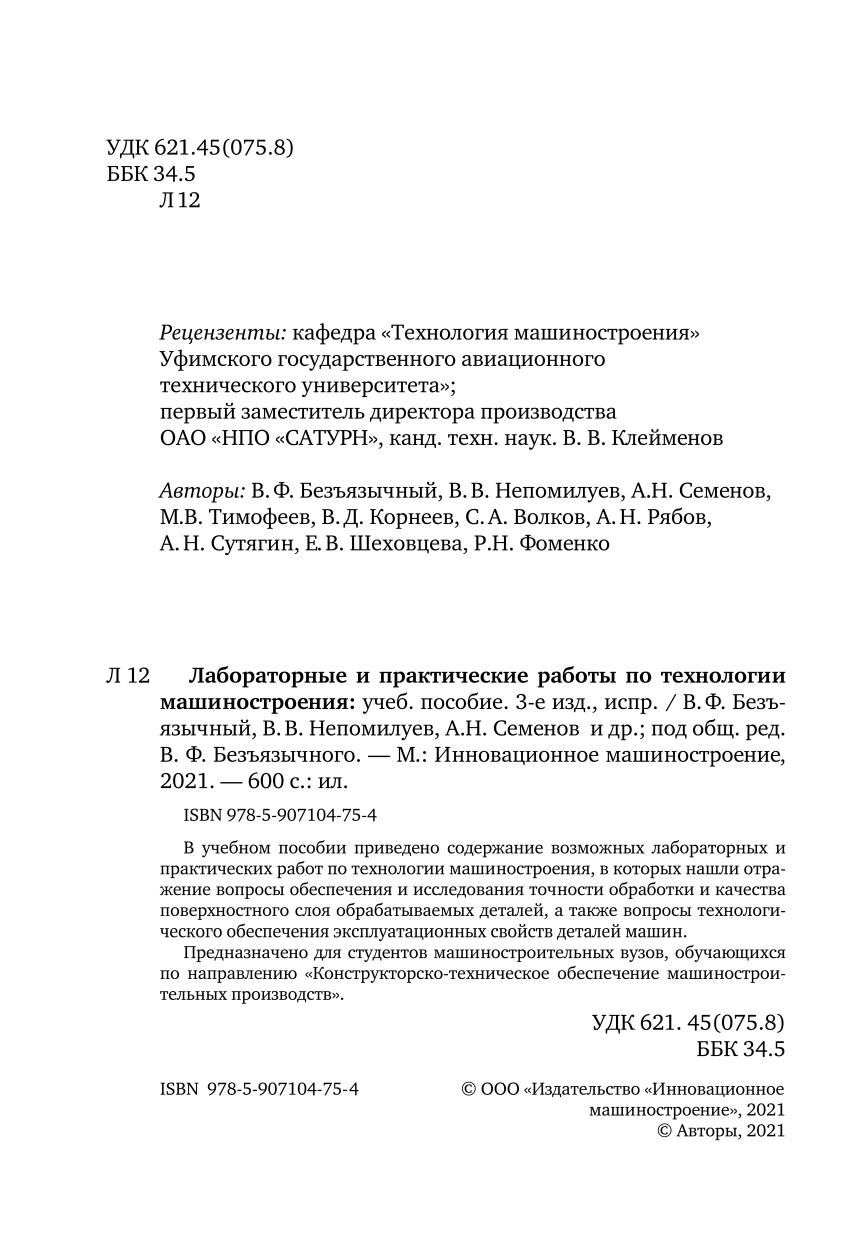 УДК 621.45(075.8)
ББК 34.5
Л 12

Рецензенты: кафедра «Технология машиностроения» Уфимского государственного авиационного технического университета»;
первый заместитель директора производства ОАО «НПО «САТУРН», канд. техн. наук. В. В. Клейменов

Авторы: В. Ф. Безъязычный, В. В. Непомилуев, А.Н. Семенов, М.В. Тимофеев, В. Д. Корнеев, С. А. Волков, А. Н. Рябов, А. Н. Сутягин, Е. В. Шеховцева, Р.Н. Фоменко

Л 12 Лабораторные и практические работы по технологии машиностроения: учеб. пособие. 3-е изд., испр. / В. Ф. Безъязычный, В. В. Непомилуев, А.Н. Семенов и др.; под общ. ред. В. Ф. Безъязычного. — М.: Инновационное машиностроение, 2021. — 600 с.: ил.

ISBN 978-5-907104-75-4

В учебном пособии приведено содержание возможных лабораторных и практических работ по технологии машиностроения, в которых нашли отражение вопросы обеспечения и исследования точности обработки и качества поверхностного слоя обрабатываемых деталей, а также вопросы технологического обеспечения эксплуатационных свойств деталей машин.

Предназначено для студентов машиностроительных вузов, обучающихся по направлению «Конструкторско-техническое обеспечение машиностроительных производств».

УДК 621. 45(075.8)
ББК 34.5

ISBN 978-5-907104-75-4

© ООО «Издательство «Инновационное машиностроение», 2021
© Авторы, 2021